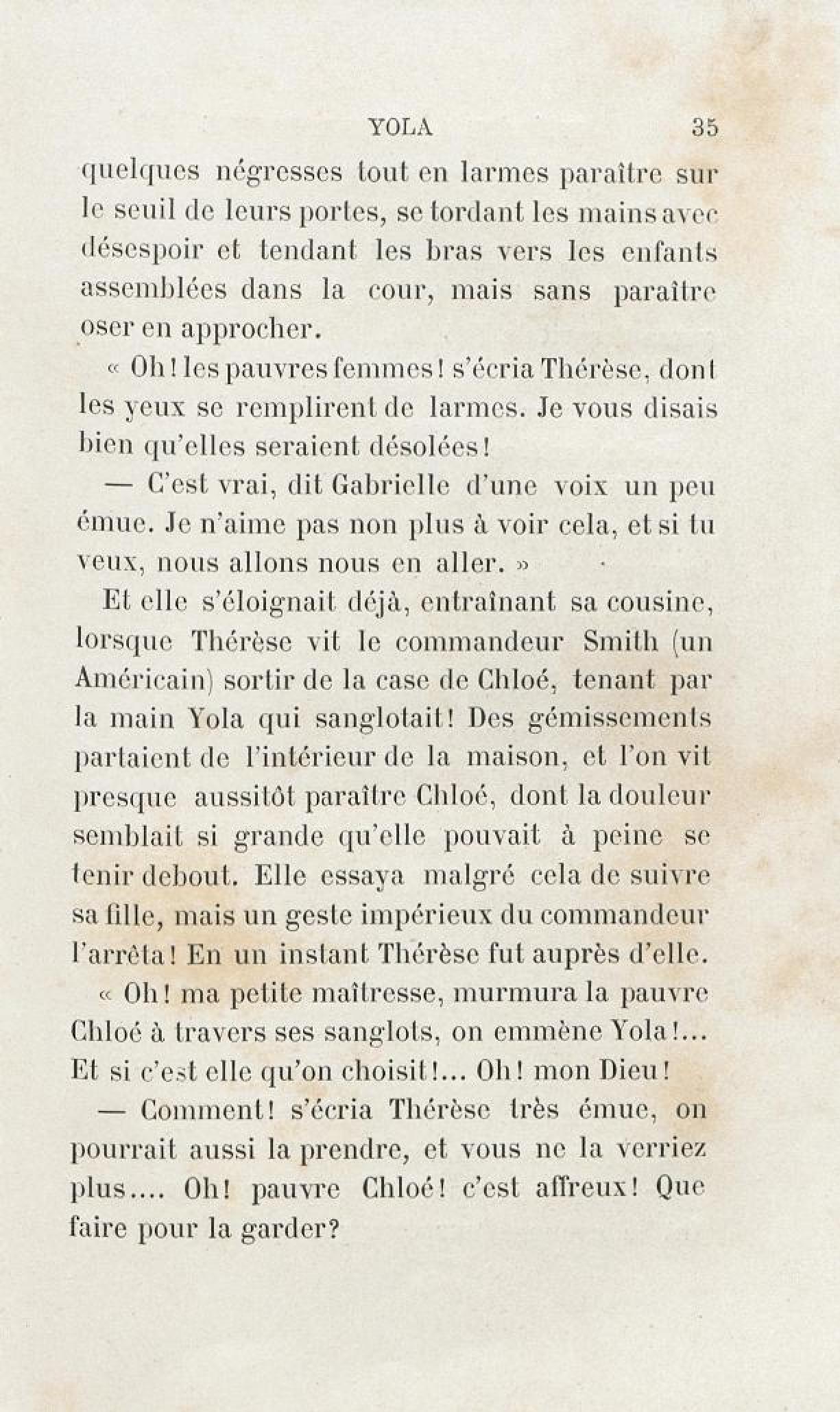 YOLA 35

quelques négresses tout en larmes paraître sur le seuil de leurs portes, se tordant les mains avec désespoir et tendant les bras vers les enfants assemblées dans la cour, mais sans paraître oser en approcher.

« Oh! les pauvres femmes! s'écria Thérèse, dont les yeux se remplirent de larmes. Je vous disais bien qu'elles seraient désolées!

— C'est vrai, dit Gabrielle d'une voix un peu émue. Je n'aime pas non plus à voir cela, et si tu veux, nous allons nous en aller. »

Et elle s'éloignait déjà, entraînant sa cousine, lorsque Thérèse vit le commandeur Smith (un Américain) sortir de la case de Chloé, tenant par la main Yola qui sanglotait! Des gémissements partaient de l'intérieur de la maison, et l'on vit presque aussitôt paraître Chloé, dont la douleur semblait si grande qu'elle pouvait à peine se tenir debout. Elle essaya malgré cela de suivre sa fille, mais un geste impérieux du commandeur l'arrêta! En un instant Thérèse fut auprès d'elle.

« Oh! ma petite maîtresse, murmura la pauvre Chloé à travers ses sanglots, on emmène Yola!... Et si c'est elle qu'on choisit!... Oh! mon Dieu!

— Comment! s'écria Thérèse très émue, on pourrait aussi la prendre, et vous ne la verriez plus.... Oh! pauvre Chloé! c'est affreux! Que faire pour la garder?